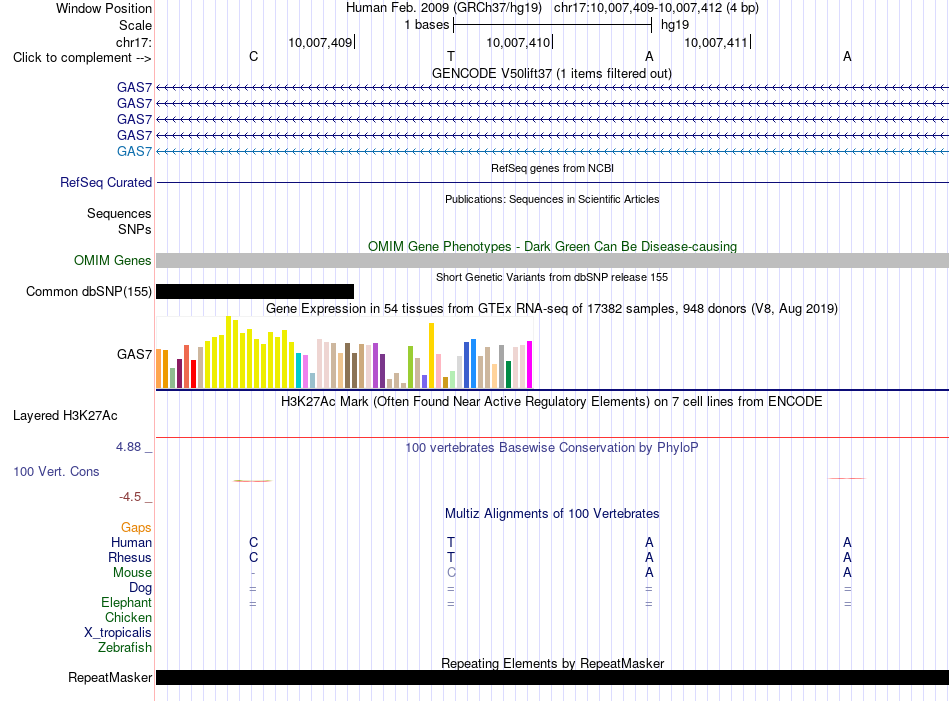 Window Position Human Feb. 2009 (GRCh37/hg19) chr17:10,007,409-10,007,412 (4 bp)
Scale 1 bases hg19
chr17: 10,007,409 10,007,410 10,007,411
Click to complement --> C T A A
GENCODE V50lift37 (1 items filtered out)
GAS7
GAS7
GAS7
GAS7
GAS7
RefSeq genes from NCBI
RefSeq Curated
Publications: Sequences in Scientific Articles
Sequences
SNPs
OMIM Gene Phenotypes - Dark Green Can Be Disease-causing
OMIM Genes
Short Genetic Variants from dbSNP release 155
Common dbSNP(155)
Gene Expression in 54 tissues from GTEx RNA-seq of 17382 samples, 948 donors (V8, Aug 2019)
GAS7
H3K27Ac Mark (Often Found Near Active Regulatory Elements) on 7 cell lines from ENCODE
Layered H3K27Ac
4.88 _ 100 vertebrates Basewise Conservation by PhyloP
100 Vert. Cons
-4.5 _
Multiz Alignments of 100 Vertebrates
Gaps
Human C T A A
Rhesus C T A A
Mouse - C A A
Dog = = = =
Elephant = = = =
Chicken
X_tropicalis
Zebrafish
Repeating Elements by RepeatMasker
RepeatMasker